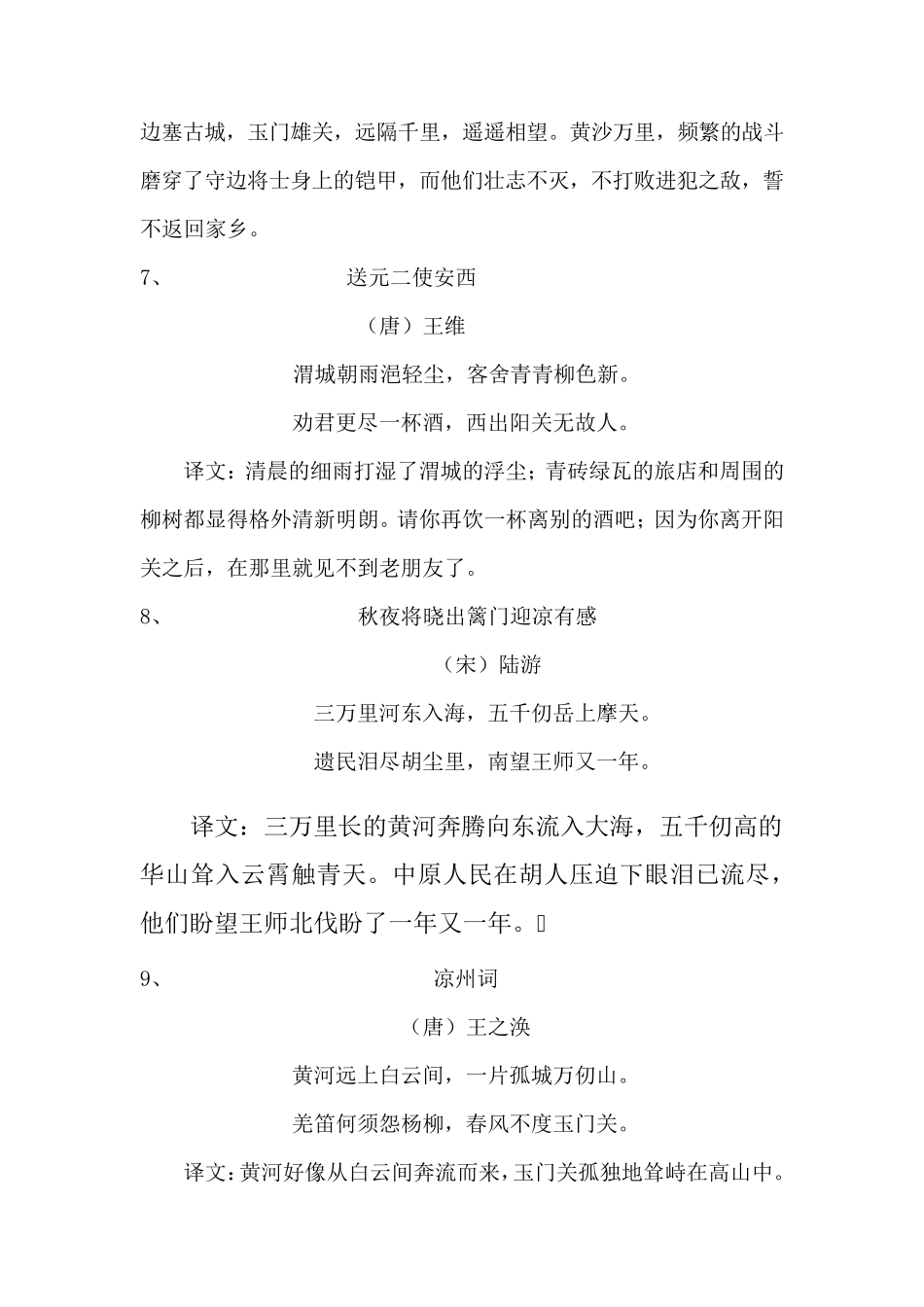 边塞古城，玉门雄关，远隔千里，遥遥相望。黄沙万里，频繁的战斗磨穿了守边将士身上的铠甲，而他们壮志不灭，不打败进犯之敌，誓不返回家乡。

7、 送元二使安西

（唐）王维

渭城朝雨浥轻尘，客舍青青柳色新。

劝君更尽一杯酒，西出阳关无故人。

译文：清晨的细雨打湿了渭城的浮尘；青砖绿瓦的旅店和周围的柳树都显得格外清新明朗。请你再饮一杯离别的酒吧；因为你离开阳关之后，在那里就见不到老朋友了。

8、 秋夜将晓出篱门迎凉有感

（宋）陆游

三万里河东入海，五千仞岳上摩天。

遗民泪尽胡尘里，南望王师又一年。

译文：三万里长的黄河奔腾向东流入大海，五千仞高的华山耸入云霄触青天。中原人民在胡人压迫下眼泪已流尽，他们盼望王师北伐盼了一年又一年。

9、 凉州词

（唐）王之涣

黄河远上白云间，一片孤城万仞山。

羌笛何须怨杨柳，春风不度玉门关。

译文：黄河好像从白云间奔流而来，玉门关孤独地耸峙在高山中。